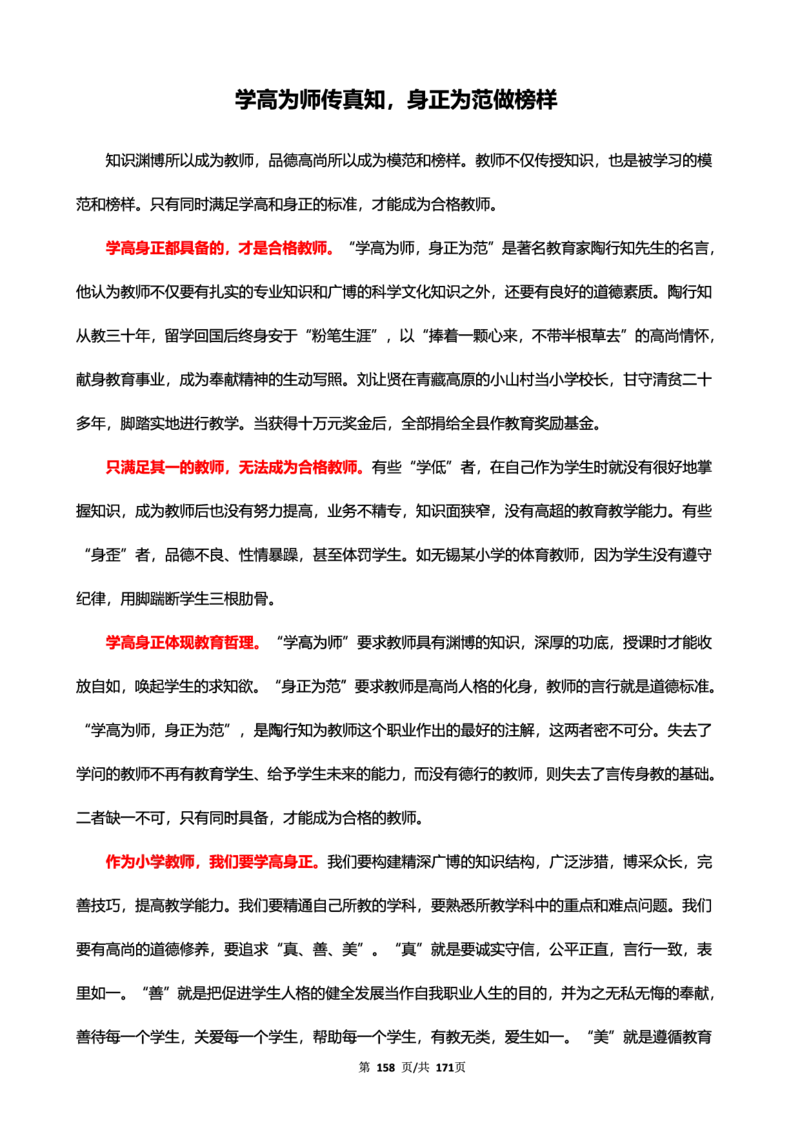 学高为师传真知，身正为范做榜样

知识渊博所以成为教师，品德高尚所以成为模范和榜样。教师不仅传授知识，也是被学习的模范和榜样。只有同时满足学高和身正的标准，才能成为合格教师。

学高身正都具备的，才是合格教师。“学高为师，身正为范”是著名教育家陶行知先生的名言，他认为教师不仅要有扎实的专业知识和广博的科学文化知识之外，还要有良好的道德素质。陶行知从教三十年，留学回国后终身安于“粉笔生涯”，以“捧着一颗心来，不带半根草去”的高尚情怀，献身教育事业，成为奉献精神的生动写照。刘让贤在青藏高原的小山村当小学校长，甘守清贫二十多年，脚踏实地进行教学。当获得十万元奖金后，全部捐给全县作教育奖励基金。

只满足其一的教师，无法成为合格教师。有些“学低”者，在自己作为学生时就没有很好地掌握知识，成为教师后也没有努力提高，业务不精专，知识面狭窄，没有高超的教育教学能力。有些“身歪”者，品德不良、性情暴躁，甚至体罚学生。如无锡某小学的体育教师，因为学生没有遵守纪律，用脚踹断学生三根肋骨。

学高身正体现教育哲理。“学高为师”要求教师具有渊博的知识，深厚的功底，授课时才能收放自如，唤起学生的求知欲。“身正为范”要求教师是高尚人格的化身，教师的言行就是道德标准。“学高为师，身正为范”，是陶行知为教师这个职业作出的最好的注解，这两者密不可分。失去了学问的教师不再有教育学生、给予学生未来的能力，而没有德行的教师，则失去了言传身教的基础。二者缺一不可，只有同时具备，才能成为合格的教师。

作为小学教师，我们要学高身正。我们要构建精深广博的知识结构，广泛涉猎，博采众长，完善技巧，提高教学能力。我们要精通自己所教的学科，要熟悉所教学科中的重点和难点问题。我们要有高尚的道德修养，要追求“真、善、美”。“真”就是要诚实守信，公平正直，言行一致，表里如一。“善”就是把促进学生人格的健全发展当作自我职业人生的目的，并为之无私无悔的奉献，善待每一个学生，关爱每一个学生，帮助每一个学生，有教无类，爱生如一。“美”就是遵循教育

第158页/共171页